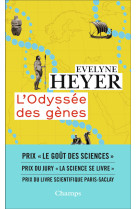 EVELYNE
HEYER

L'Odyssée des gènes

PRIX « LE GOÛT DES SCIENCES »

PRIX DU JURY « LA SCIENCE SE LIVRE »

PRIX DU LIVRE SCIENTIFIQUE PARIS-SACLAY

Champs